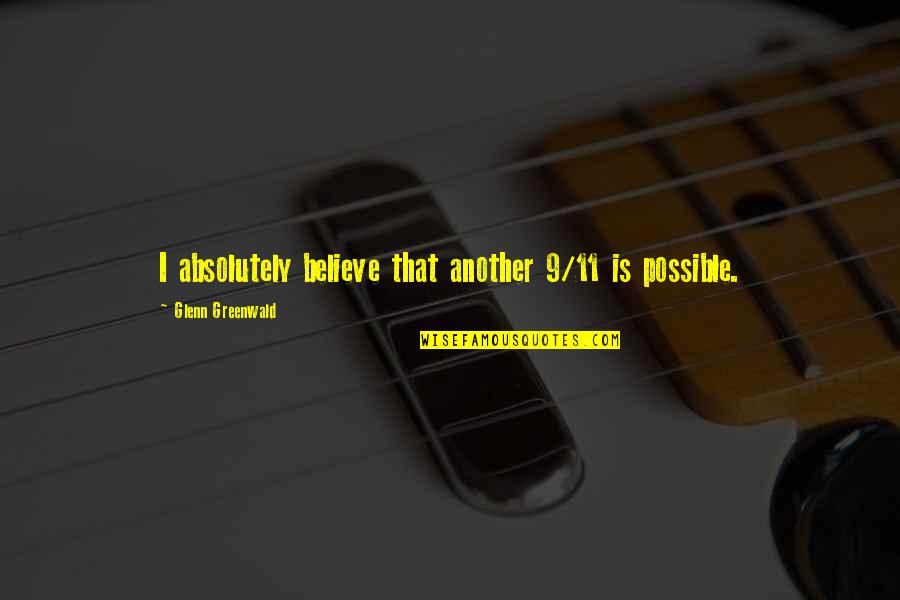 I absolutely believe that another 9/11 is possible.

~ Glenn Greenwald

WISEFAMOUSQUOTES.COM